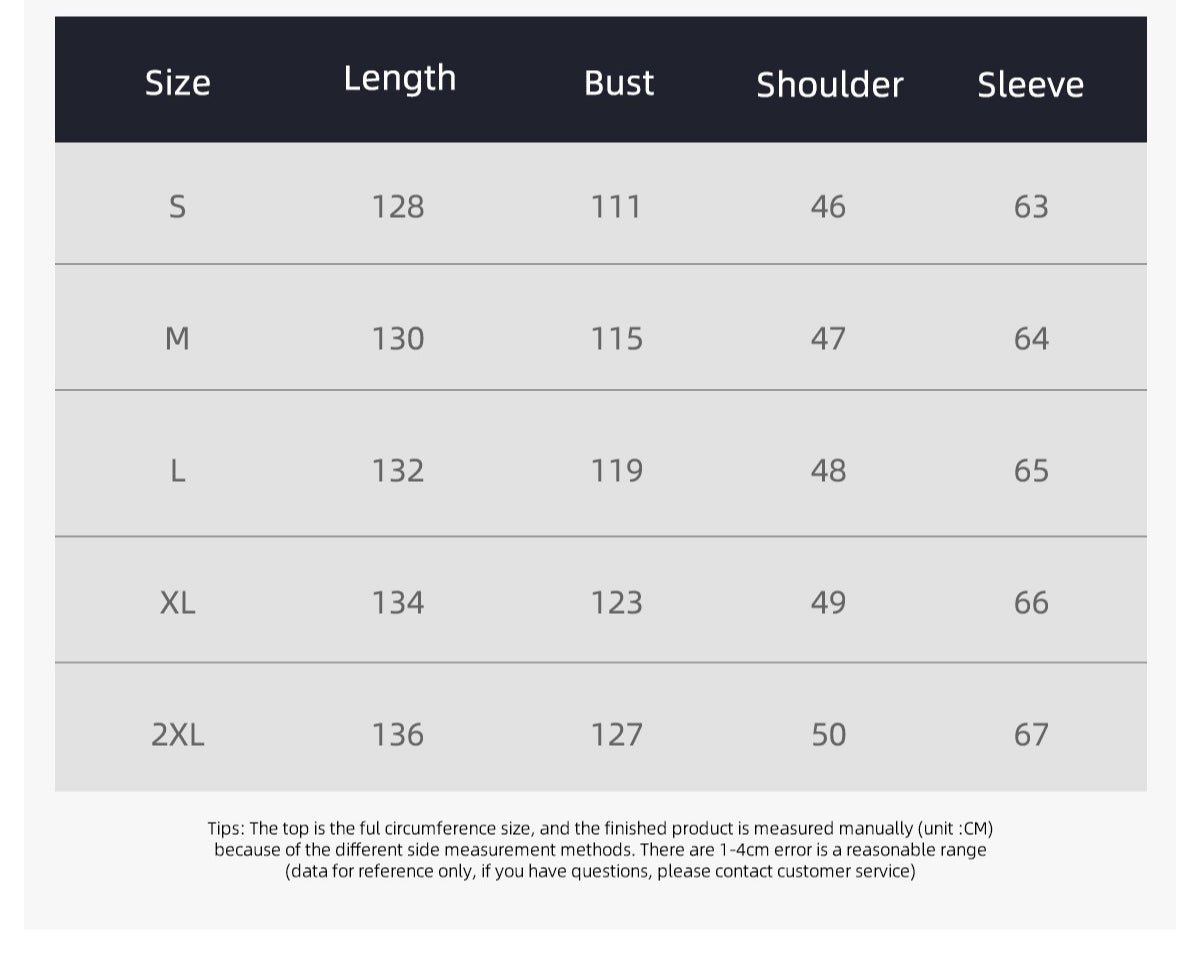 | Size | Length | Bust | Shoulder | Sleeve |
|---|---|---|---|---|
| S | 128 | 111 | 46 | 63 |
| M | 130 | 115 | 47 | 64 |
| L | 132 | 119 | 48 | 65 |
| XL | 134 | 123 | 49 | 66 |
| 2XL | 136 | 127 | 50 | 67 |

Tips: The top is the ful circumference size, and the finished product is measured manually (unit :CM) because of the different side measurement methods. There are 1-4cm error is a reasonable range (data for reference only, if you have questions, please contact customer service)